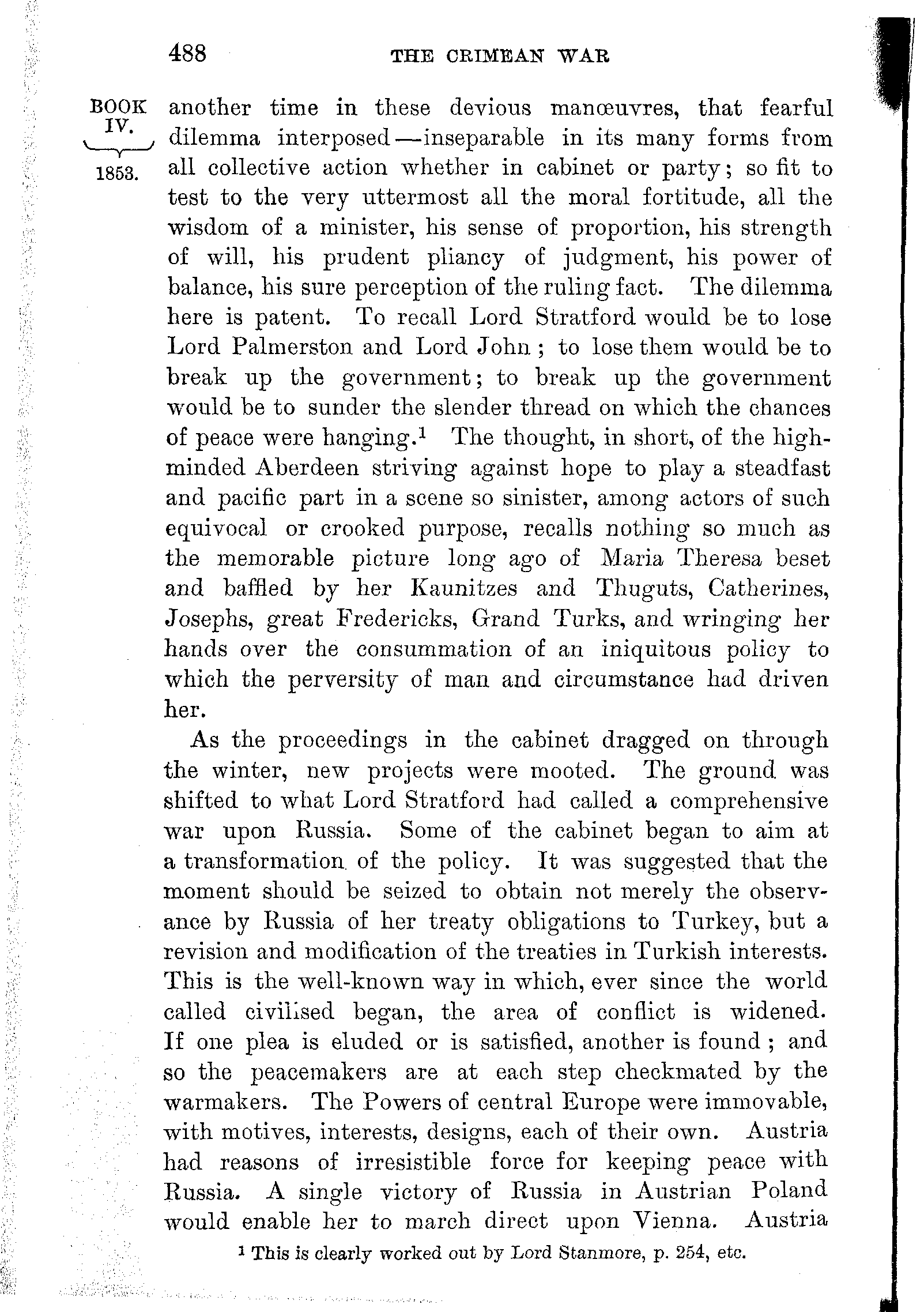 488

THE CRIMEAN WAR

BOOK IV.

1853.

another time in these devious manœuvres, that fearful dilemma interposed—inseparable in its many forms from all collective action whether in cabinet or party; so fit to test to the very uttermost all the moral fortitude, all the wisdom of a minister, his sense of proportion, his strength of will, his prudent pliancy of judgment, his power of balance, his sure perception of the ruling fact. The dilemma here is patent. To recall Lord Stratford would be to lose Lord Palmerston and Lord John; to lose them would be to break up the government; to break up the government would be to sunder the slender thread on which the chances of peace were hanging.$^1$ The thought, in short, of the high-minded Aberdeen striving against hope to play a steadfast and pacific part in a scene so sinister, among actors of such equivocal or crooked purpose, recalls nothing so much as the memorable picture long ago of Maria Theresa beset and baffled by her Kaunitzes and Thuguts, Catherines, Josephs, great Fredericks, Grand Turks, and wringing her hands over the consummation of an iniquitous policy to which the perversity of man and circumstance had driven her.

As the proceedings in the cabinet dragged on through the winter, new projects were mooted. The ground was shifted to what Lord Stratford had called a comprehensive war upon Russia. Some of the cabinet began to aim at a transformation of the policy. It was suggested that the moment should be seized to obtain not merely the observance by Russia of her treaty obligations to Turkey, but a revision and modification of the treaties in Turkish interests. This is the well-known way in which, ever since the world called civilised began, the area of conflict is widened. If one plea is eluded or is satisfied, another is found; and so the peacemakers are at each step checkmated by the warmakers. The Powers of central Europe were immovable, with motives, interests, designs, each of their own. Austria had reasons of irresistible force for keeping peace with Russia. A single victory of Russia in Austrian Poland would enable her to march direct upon Vienna. Austria

$^1$ This is clearly worked out by Lord Stanmore, p. 254, etc.